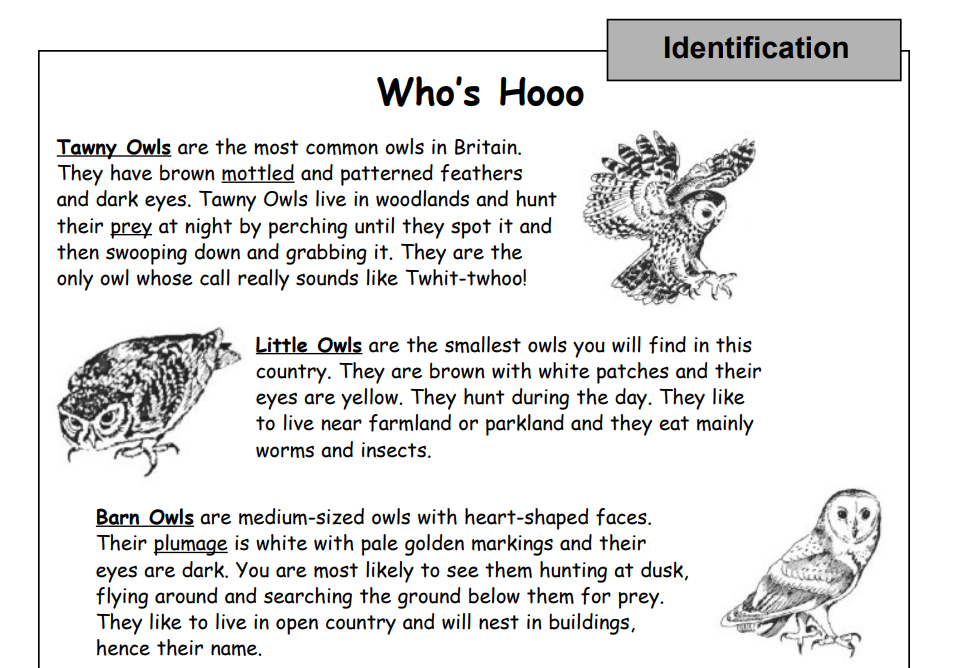 Identification

Who's Hooo

Tawny Owls are the most common owls in Britain. They have brown mottled and patterned feathers and dark eyes. Tawny Owls live in woodlands and hunt their prey at night by perching until they spot it and then swooping down and grabbing it. They are the only owl whose call really sounds like Twhit-twhoo!

Little Owls are the smallest owls you will find in this country. They are brown with white patches and their eyes are yellow. They hunt during the day. They like to live near farmland or parkland and they eat mainly worms and insects.

Barn Owls are medium-sized owls with heart-shaped faces. Their plumage is white with pale golden markings and their eyes are dark. You are most likely to see them hunting at dusk, flying around and searching the ground below them for prey. They like to live in open country and will nest in buildings, hence their name.